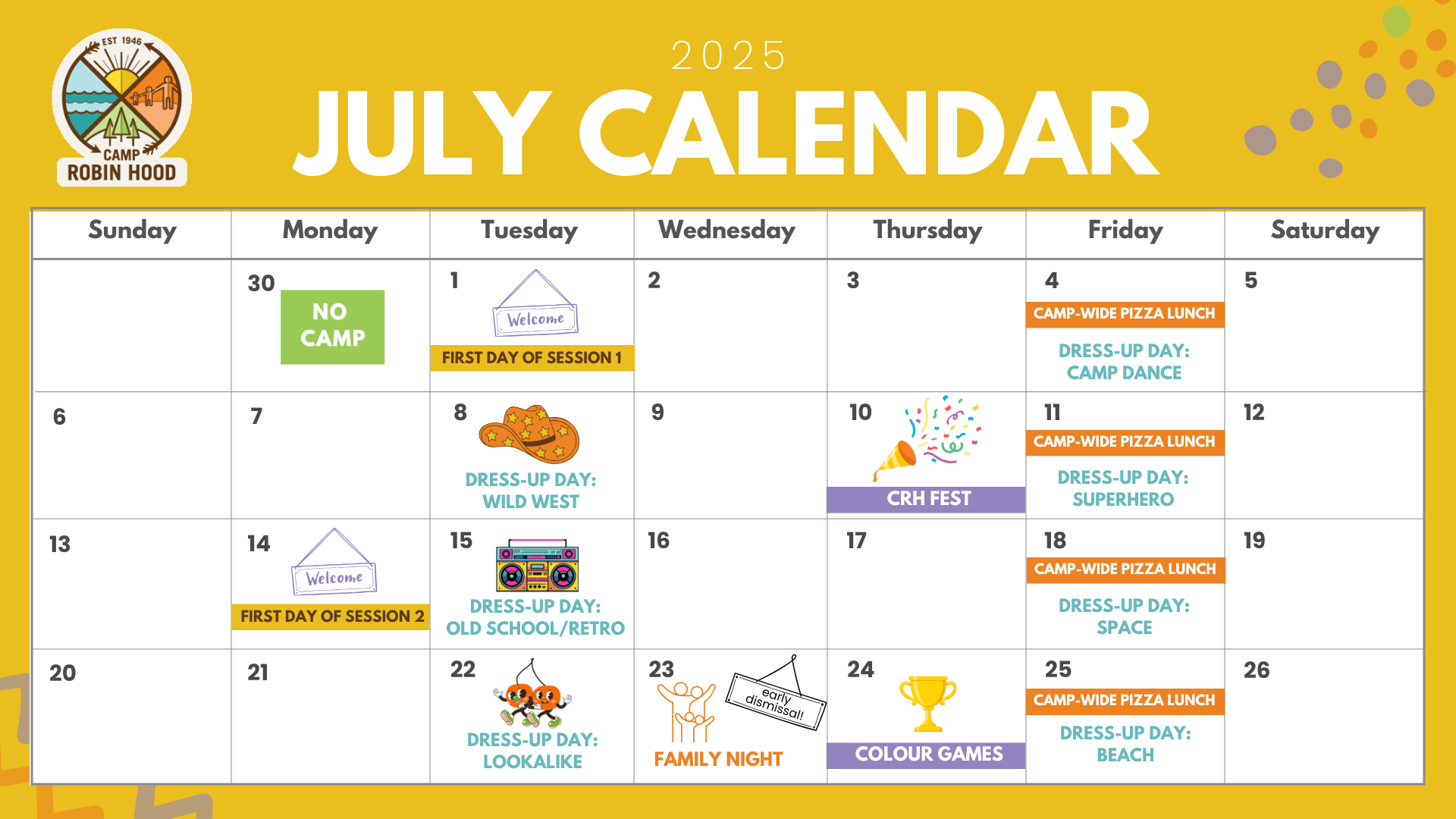 EST 1946
CAMP
ROBIN HOOD

2025
JULY CALENDAR

| Sunday | Monday | Tuesday | Wednesday | Thursday | Friday | Saturday |
|---|---|---|---|---|---|---|
| | 30 NO CAMP | 1 Welcome FIRST DAY OF SESSION 1 | 2 | 3 | 4 CAMP-WIDE PIZZA LUNCH DRESS-UP DAY: CAMP DANCE | 5 |
| 6 | 7 | 8 DRESS-UP DAY: WILD WEST | 9 | 10 CRH FEST | 11 CAMP-WIDE PIZZA LUNCH DRESS-UP DAY: SUPERHERO | 12 |
| 13 | 14 Welcome FIRST DAY OF SESSION 2 | 15 DRESS-UP DAY: OLD SCHOOL/RETRO | 16 | 17 | 18 CAMP-WIDE PIZZA LUNCH DRESS-UP DAY: SPACE | 19 |
| 20 | 21 | 22 DRESS-UP DAY: LOOKALIKE | 23 early dismissal! FAMILY NIGHT | 24 COLOUR GAMES | 25 CAMP-WIDE PIZZA LUNCH DRESS-UP DAY: BEACH | 26 |